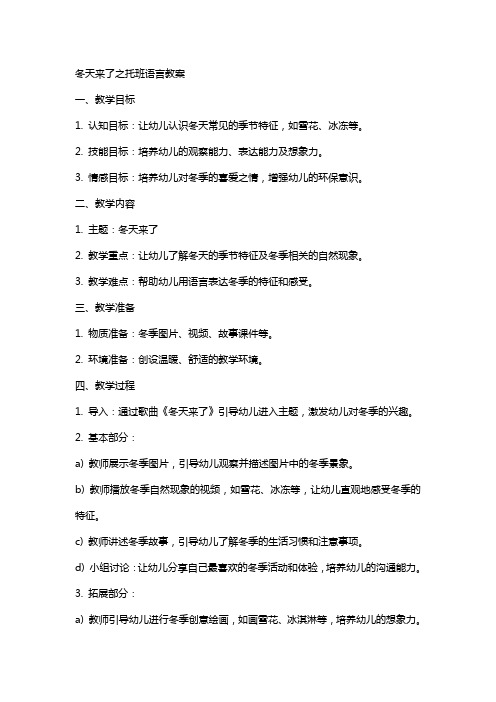 冬天来了之托班语言教案

一、教学目标

1. 认知目标：让幼儿认识冬天常见的季节特征，如雪花、冰冻等。

2. 技能目标：培养幼儿的观察能力、表达能力及想象力。

3. 情感目标：培养幼儿对冬季的喜爱之情，增强幼儿的环保意识。

二、教学内容

1. 主题：冬天来了

2. 教学重点：让幼儿了解冬天的季节特征及冬季相关的自然现象。

3. 教学难点：帮助幼儿用语言表达冬季的特征和感受。

三、教学准备

1. 物质准备：冬季图片、视频、故事课件等。

2. 环境准备：创设温暖、舒适的教学环境。

四、教学过程

1. 导入：通过歌曲《冬天来了》引导幼儿进入主题，激发幼儿对冬季的兴趣。

2. 基本部分：

a) 教师展示冬季图片，引导幼儿观察并描述图片中的冬季景象。

b) 教师播放冬季自然现象的视频，如雪花、冰冻等，让幼儿直观地感受冬季的特征。

c) 教师讲述冬季故事，引导幼儿了解冬季的生活习惯和注意事项。

d) 小组讨论：让幼儿分享自己最喜欢的冬季活动和体验，培养幼儿的沟通能力。

3. 拓展部分：

a) 教师引导幼儿进行冬季创意绘画，如画雪花、冰淇淋等，培养幼儿的想象力。